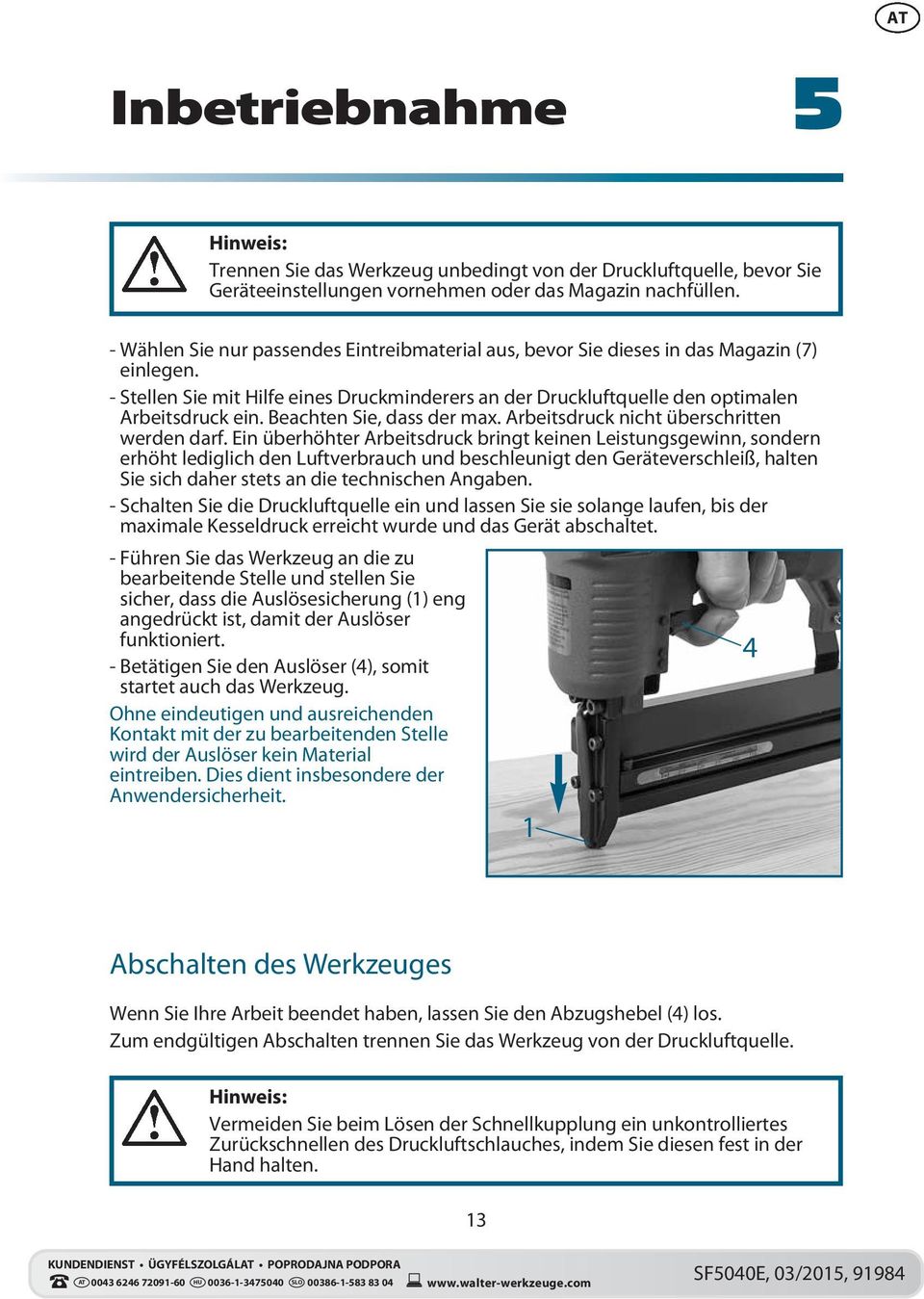 AT

Inbetriebnahme

5

Hinweis:
Trennen Sie das Werkzeug unbedingt von der Druckluftquelle, bevor Sie Geräteeinstellungen vornehmen oder das Magazin nachfüllen.

- Wählen Sie nur passendes Eintreibmaterial aus, bevor Sie dieses in das Magazin (7) einlegen.

- Stellen Sie mit Hilfe eines Druckminderers an der Druckluftquelle den optimalen Arbeitsdruck ein. Beachten Sie, dass der max. Arbeitsdruck nicht überschritten werden darf. Ein überhöhter Arbeitsdruck bringt keinen Leistungsgewinn, sondern erhöht lediglich den Luftverbrauch und beschleunigt den Geräteverschleiß, halten Sie sich daher stets an die technischen Angaben.

- Schalten Sie die Druckluftquelle ein und lassen Sie sie solange laufen, bis der maximale Kesseldruck erreicht wurde und das Gerät abschaltet.

- Führen Sie das Werkzeug an die zu bearbeitende Stelle und stellen Sie sicher, dass die Auslösesicherung (1) eng angedrückt ist, damit der Auslöser funktioniert.

- Betätigen Sie den Auslöser (4), somit startet auch das Werkzeug.

Ohne eindeutigen und ausreichenden Kontakt mit der zu bearbeitenden Stelle wird der Auslöser kein Material eintreiben. Dies dient insbesondere der Anwendersicherheit.

4

1

Abschalten des Werkzeuges

Wenn Sie Ihre Arbeit beendet haben, lassen Sie den Abzugshebel (4) los.
Zum endgültigen Abschalten trennen Sie das Werkzeug von der Druckluftquelle.

Hinweis:
Vermeiden Sie beim Lösen der Schnellkupplung ein unkontrolliertes Zurückschnellen des Druckluftschlauches, indem Sie diesen fest in der Hand halten.

13

KUNDENDIENST • ÜGYFÉLSZOLGÁLAT • POPRODAJNA PODPORA
AT 0043 6246 72091-60 HU 0036-1-3475040 SLO 00386-1-583 83 04 www.walter-werkzeuge.com

SF5040E, 03/2015, 91984